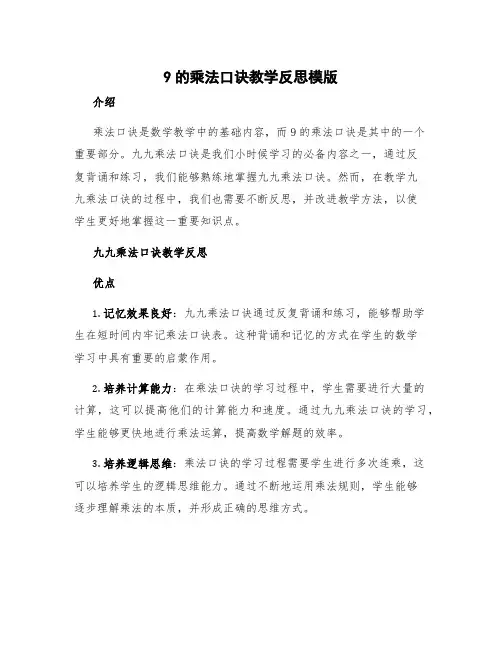 9 的乘法口诀教学反思模版

介绍

乘法口诀是数学教学中的基础内容，而 9 的乘法口诀是其中的一个重要部分。九九乘法口诀是我们小时候学习的必备内容之一，通过反复背诵和练习，我们能够熟练地掌握九九乘法口诀。然而，在教学九九乘法口诀的过程中，我们也需要不断反思，并改进教学方法，以使学生更好地掌握这一重要知识点。

九九乘法口诀教学反思

优点

1. 记忆效果良好：九九乘法口诀通过反复背诵和练习，能够帮助学生在短时间内牢记乘法口诀表。这种背诵和记忆的方式在学生的数学学习中具有重要的启蒙作用。

2. 培养计算能力：在乘法口诀的学习过程中，学生需要进行大量的计算，这可以提高他们的计算能力和速度。通过九九乘法口诀的学习，学生能够更快地进行乘法运算，提高数学解题的效率。

3. 培养逻辑思维：乘法口诀的学习过程需要学生进行多次连乘，这可以培养学生的逻辑思维能力。通过不断地运用乘法规则，学生能够逐步理解乘法的本质，并形成正确的思维方式。